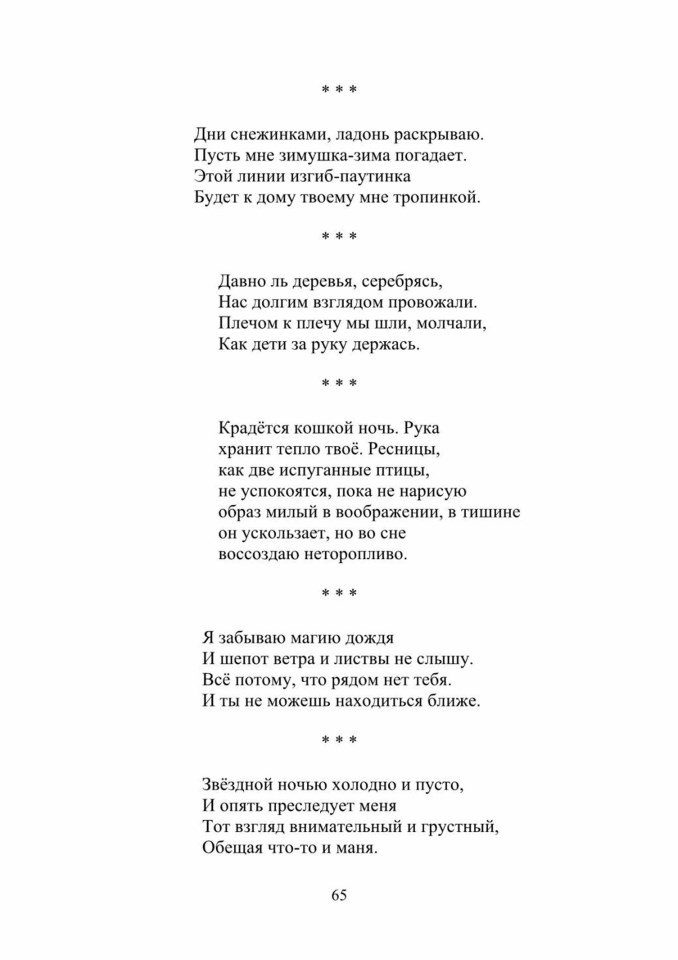 * * *

Дни снежинками, ладонь раскрываю.
Пусть мне зимушка-зима погадает.
Этой линии изгиб-паутинка
Будет к дому твоему мне тропинкой.

* * *

Давно ль деревья, серебрясь,
Нас долгим взглядом провожали.
Плечом к плечу мы шли, молчали,
Как дети за руку держась.

* * *

Крадётся кошкой ночь. Рука
хранит тепло твоё. Ресницы,
как две испуганные птицы,
не успокоятся, пока не нарисую
образ милый в воображении, в тишине
он ускользает, но во сне
воссоздаю неторопливо.

* * *

Я забываю магию дождя
И шепот ветра и листвы не слышу.
Всё потому, что рядом нет тебя.
И ты не можешь находиться ближе.

* * *

Звёздной ночью холодно и пусто,
И опять преследует меня
Тот взгляд внимательный и грустный,
Обещая что-то и маня.

65